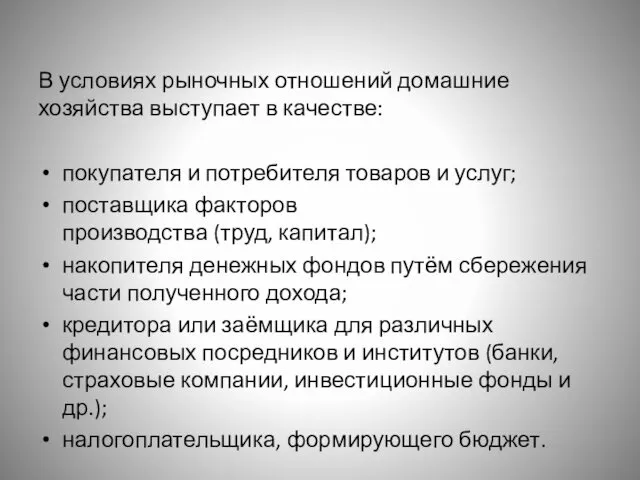 В условиях рыночных отношений домашние хозяйства выступает в качестве:

• покупателя и потребителя товаров и услуг;
• поставщика факторов производства (труд, капитал);
• накопителя денежных фондов путём сбережения части полученного дохода;
• кредитора или заёмщика для различных финансовых посредников и институтов (банки, страховые компании, инвестиционные фонды и др.);
• налогоплательщика, формирующего бюджет.